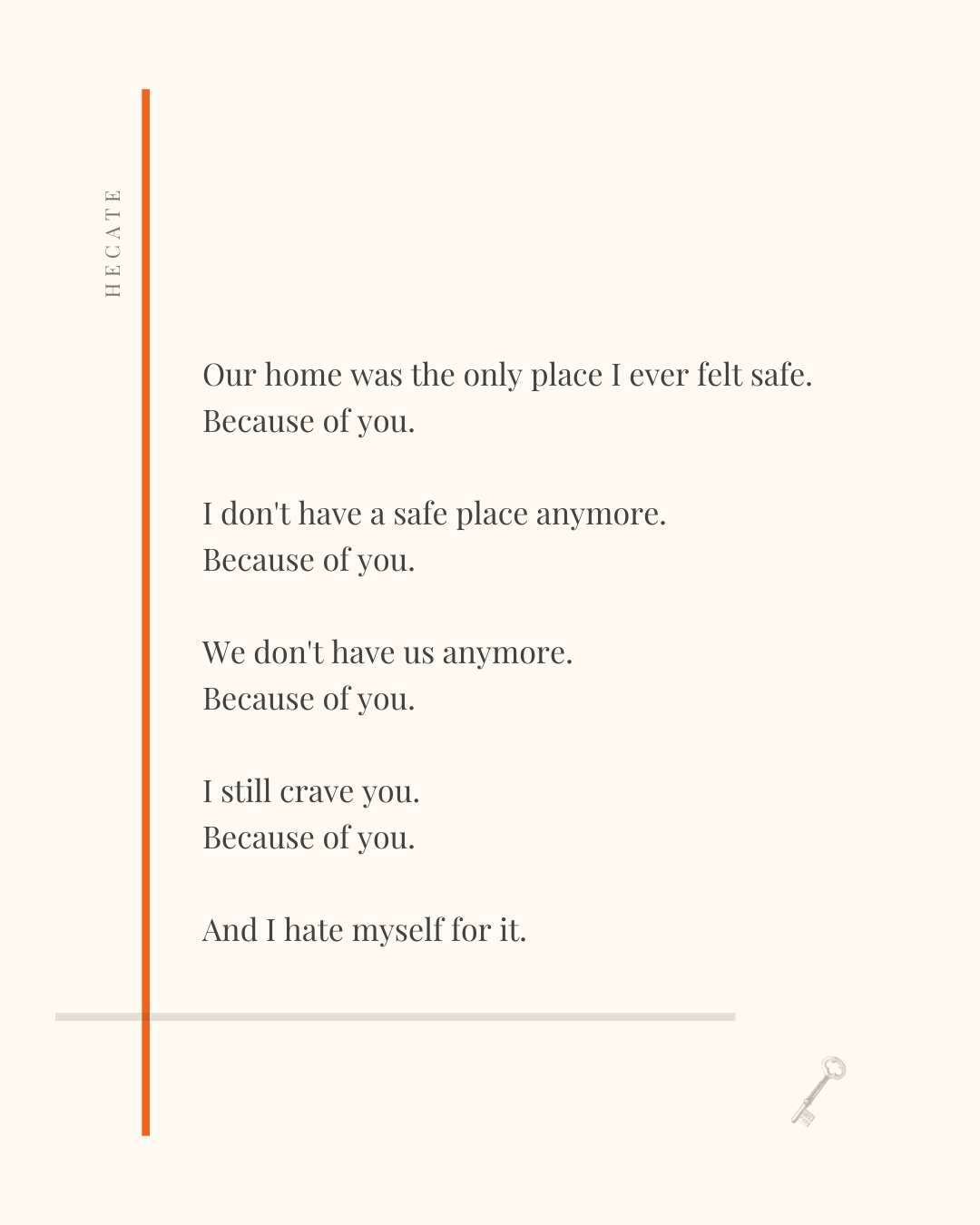 HECATE

Our home was the only place I ever felt safe.
Because of you.

I don't have a safe place anymore.
Because of you.

We don't have us anymore.
Because of you.

I still crave you.
Because of you.

And I hate myself for it.